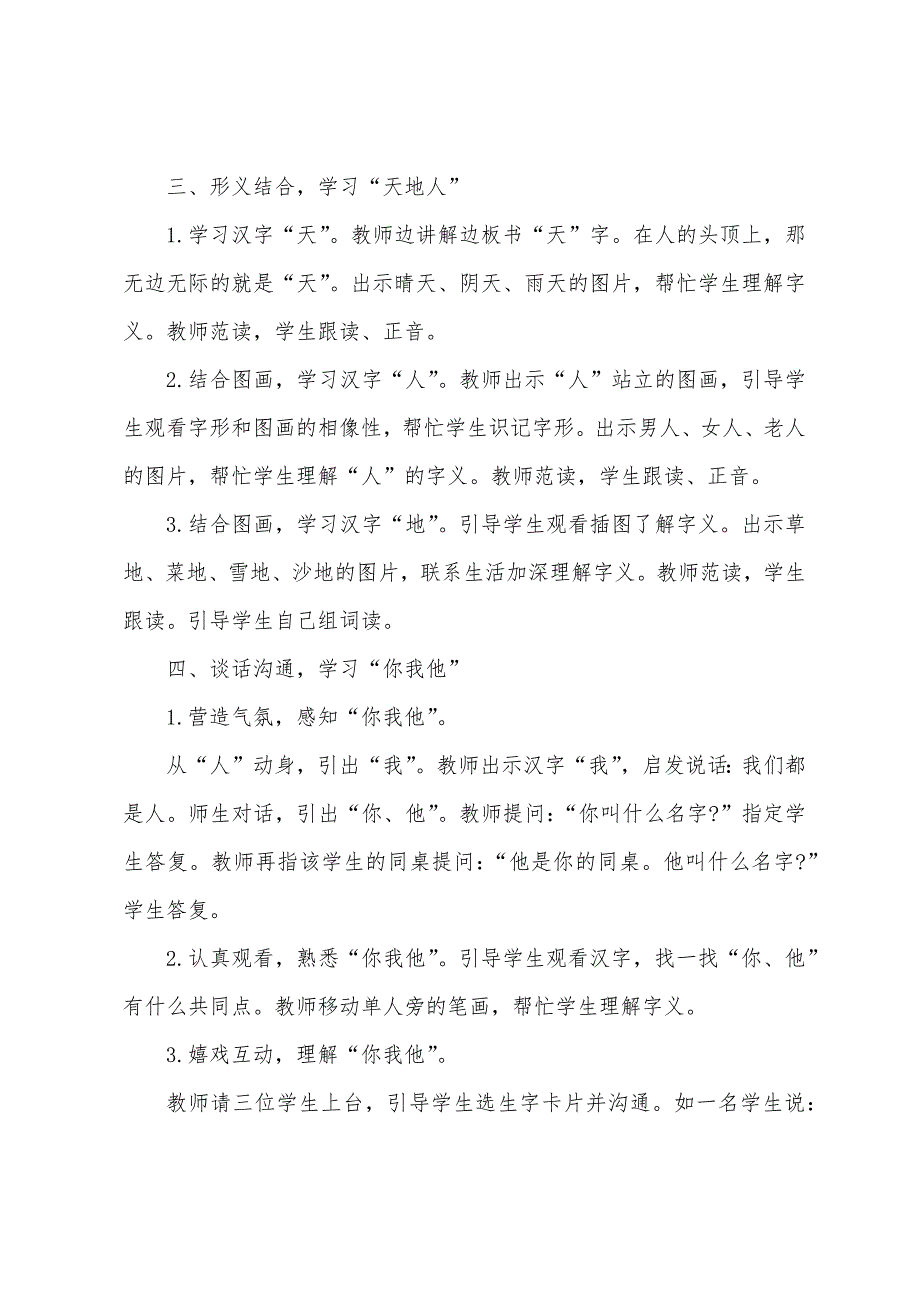 三、形义结合，学习“天地人”

1.学习汉字“天”。教师边讲解边板书“天”字。在人的头顶上，那无边无际的就是“天”。出示晴天、阴天、雨天的图片，帮忙学生理解字义。教师范读，学生跟读、正音。

2.结合图画，学习汉字“人”。教师出示“人”站立的图画，引导学生观看字形和图画的相像性，帮忙学生识记字形。出示男人、女人、老人的图片，帮忙学生理解“人”的字义。教师范读，学生跟读、正音。

3.结合图画，学习汉字“地”。引导学生观看插图了解字义。出示草地、菜地、雪地、沙地的图片，联系生活加深理解字义。教师范读，学生跟读。引导学生自己组词读。

四、谈话沟通，学习“你我他”

1.营造气氛，感知“你我他”。

从“人”动身，引出“我”。教师出示汉字“我”，启发说话：我们都是人。师生对话，引出“你、他”。教师提问：“你叫什么名字?”指定学生答复。教师再指该学生的同桌提问：“他是你的同桌。他叫什么名字?”学生答复。

2.认真观看，熟悉“你我他”。引导学生观看汉字，找一找“你、他”有什么共同点。教师移动单人旁的笔画，帮忙学生理解字义。

3.嬉戏互动，理解“你我他”。

教师请三位学生上台，引导学生选生字卡片并沟通。如一名学生说：